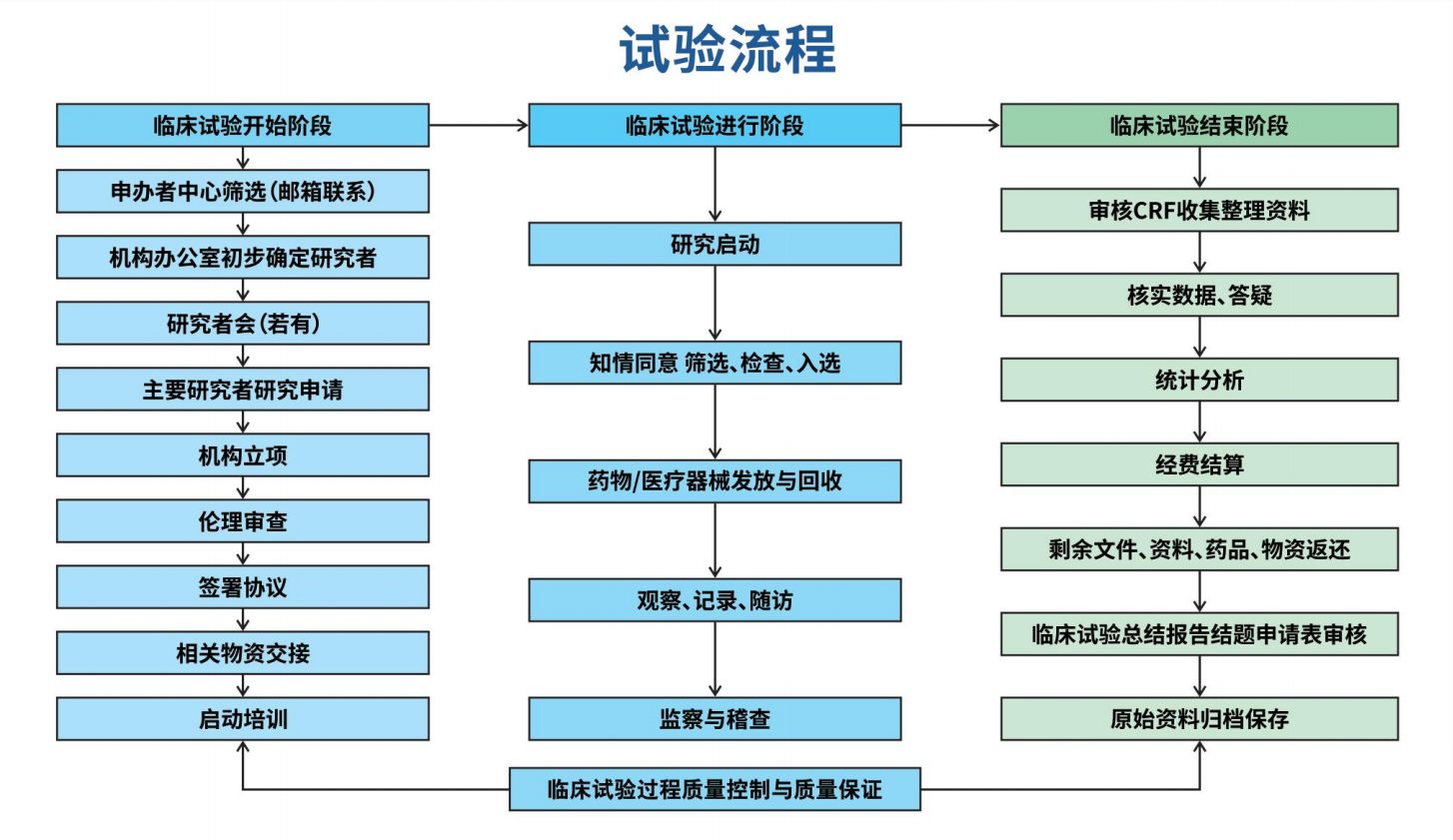 试验流程

临床试验开始阶段

申办者中心筛选(邮箱联系)

机构办公室初步确定研究者

研究者会(若有)

主要研究者研究申请

机构立项

伦理审查

签署协议

相关物资交接

启动培训

临床试验进行阶段

研究启动

知情同意 筛选、检查、入选

药物/医疗器械发放与回收

观察、记录、随访

监察与稽查

临床试验结束阶段

审核CRF收集整理资料

核实数据、答疑

统计分析

经费结算

剩余文件、资料、药品、物资返还

临床试验总结报告结题申请表审核

原始资料归档保存

临床试验过程质量控制与质量保证